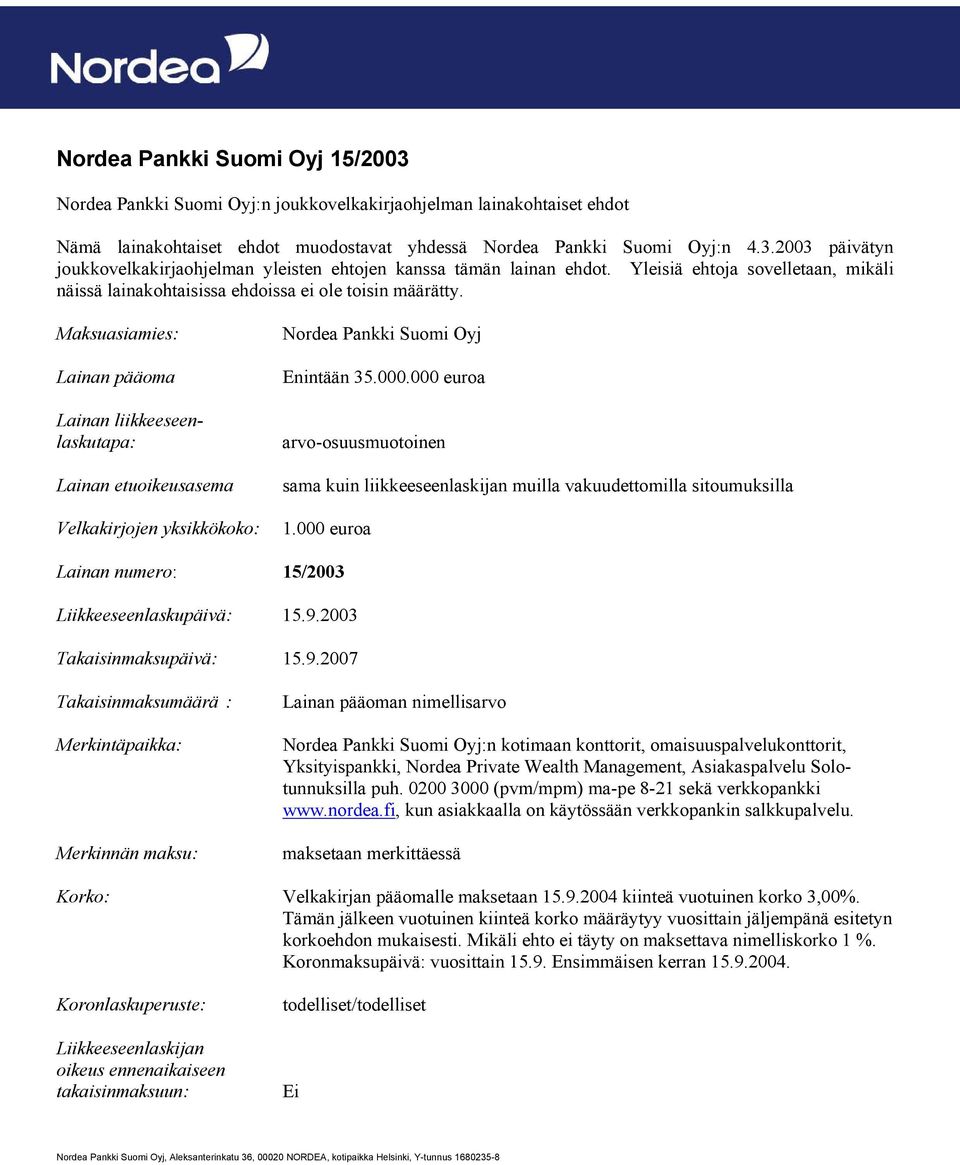 Nordea

Nordea Pankki Suomi Oyj 15/2003

Nordea Pankki Suomi Oyj:n joukkovelkakirjaohjelman lainakohtaiset ehdot

Nämä lainakohtaiset ehdot muodostavat yhdessä Nordea Pankki Suomi Oyj:n 4.3.2003 päivätyn joukkovelkakirjaohjelman yleisten ehtojen kanssa tämän lainan ehdot. Yleisiä ehtoja sovelletaan, mikäli näissä lainakohtaisissa ehdoissa ei ole toisin määrätty.

Maksuasiamies: Nordea Pankki Suomi Oyj

Lainan pääoma Enintään 35.000.000 euroa

Lainan liikkeeseenlaskutapa: arvo-osuusmuotoinen

Lainan etuoikeusasema sama kuin liikkeeseenlaskijan muilla vakuudettomilla sitoumuksilla

Velkakirjojen yksikkökoko: 1.000 euroa

Lainan numero: 15/2003

Liikkeeseenlaskupäivä: 15.9.2003

Takaisinmaksupäivä: 15.9.2007

Takaisinmaksumäärä : Lainan pääoman nimellisarvo

Merkintäpaikka: Nordea Pankki Suomi Oyj:n kotimaan konttorit, omaisuuspalvelukonttorit, Yksityispankki, Nordea Private Wealth Management, Asiakaspalvelu Solotunnuksilla puh. 0200 3000 (pvm/mpm) ma-pe 8-21 sekä verkkopankki www.nordea.fi, kun asiakkaalla on käytössään verkkopankin salkkupalvelu.

Merkinnän maksu: maksetaan merkittäessä

Korko: Velkakirjan pääomalle maksetaan 15.9.2004 kiinteä vuotuinen korko 3,00%. Tämän jälkeen vuotuinen kiinteä korko määräytyy vuosittain jäljempänä esitetyn korkoehdon mukaisesti. Mikäli ehto ei täyty on maksettava nimelliskorko 1 %. Koronmaksupäivä: vuosittain 15.9. Ensimmäisen kerran 15.9.2004.

Koronlaskuperuste: todelliset/todelliset

Liikkeeseenlaskijan oikeus ennenaikaiseen takaisinmaksuun: Ei

Nordea Pankki Suomi Oyj, Aleksanterinkatu 36, 00020 NORDEA, kotipaikka Helsinki, Y-tunnus 1680235-8